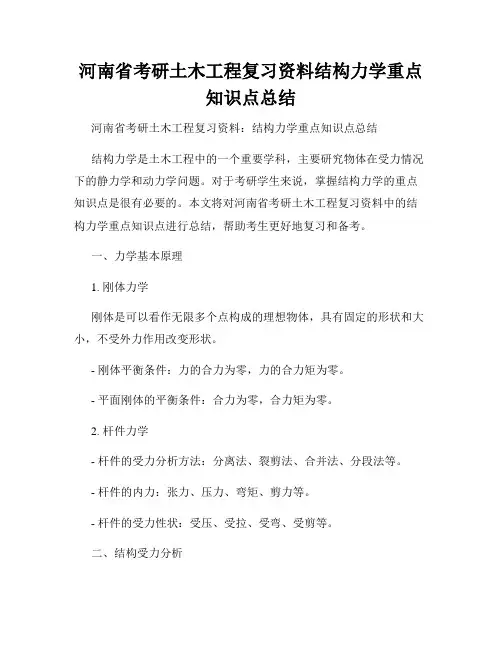 河南省考研土木工程复习资料结构力学重点知识点总结

河南省考研土木工程复习资料：结构力学重点知识点总结

结构力学是土木工程中的一个重要学科，主要研究物体在受力情况下的静力学和动力学问题。对于考研学生来说，掌握结构力学的重点知识点是很有必要的。本文将对河南省考研土木工程复习资料中的结构力学重点知识点进行总结，帮助考生更好地复习和备考。

一、力学基本原理

1. 刚体力学

刚体是可以看作无限多个点构成的理想物体，具有固定的形状和大小，不受外力作用改变形状。

- 刚体平衡条件：力的合力为零，力的合力矩为零。

- 平面刚体的平衡条件：合力为零，合力矩为零。

2. 杆件力学

- 杆件的受力分析方法：分离法、裂剪法、合并法、分段法等。

- 杆件的内力：张力、压力、弯矩、剪力等。

- 杆件的受力性状：受压、受拉、受弯、受剪等。

二、结构受力分析